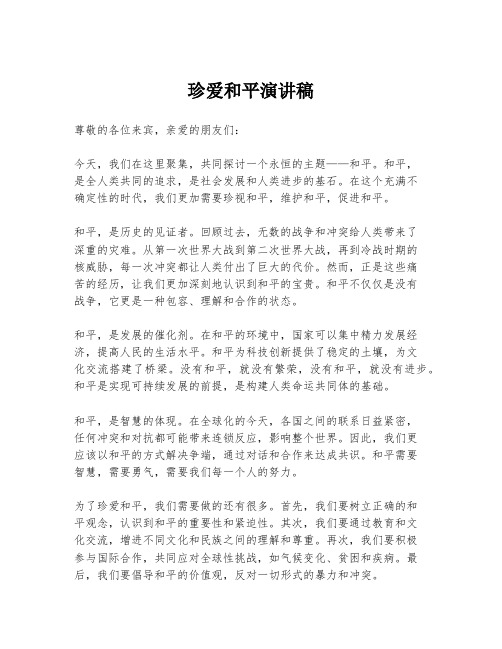 珍爱和平演讲稿

尊敬的各位来宾，亲爱的朋友们：

今天，我们在这里聚集，共同探讨一个永恒的主题——和平。和平，是全人类共同的追求，是社会发展和人类进步的基石。在这个充满不确定性的时代，我们更加需要珍视和平，维护和平，促进和平。

和平，是历史的见证者。回顾过去，无数的战争和冲突给人类带来了深重的灾难。从第一次世界大战到第二次世界大战，再到冷战时期的核威胁，每一次冲突都让人类付出了巨大的代价。然而，正是这些痛苦的经历，让我们更加深刻地认识到和平的宝贵。和平不仅仅是没有战争，它更是一种包容、理解和合作的状态。

和平，是发展的催化剂。在和平的环境中，国家可以集中精力发展经济，提高人民的生活水平。和平为科技创新提供了稳定的土壤，为文化交流搭建了桥梁。没有和平，就没有繁荣，没有和平，就没有进步。和平是实现可持续发展的前提，是构建人类命运共同体的基础。

和平，是智慧的体现。在全球化的今天，各国之间的联系日益紧密，任何冲突和对抗都可能带来连锁反应，影响整个世界。因此，我们更应该以和平的方式解决争端，通过对话和合作来达成共识。和平需要智慧，需要勇气，需要我们每一个人的努力。

为了珍爱和平，我们需要做的还有很多。首先，我们要树立正确的和平观念，认识到和平的重要性和紧迫性。其次，我们要通过教育和文化交流，增进不同文化和民族之间的理解和尊重。再次，我们要积极参与国际合作，共同应对全球性挑战，如气候变化、贫困和疾病。最后，我们要倡导和平的价值观，反对一切形式的暴力和冲突。